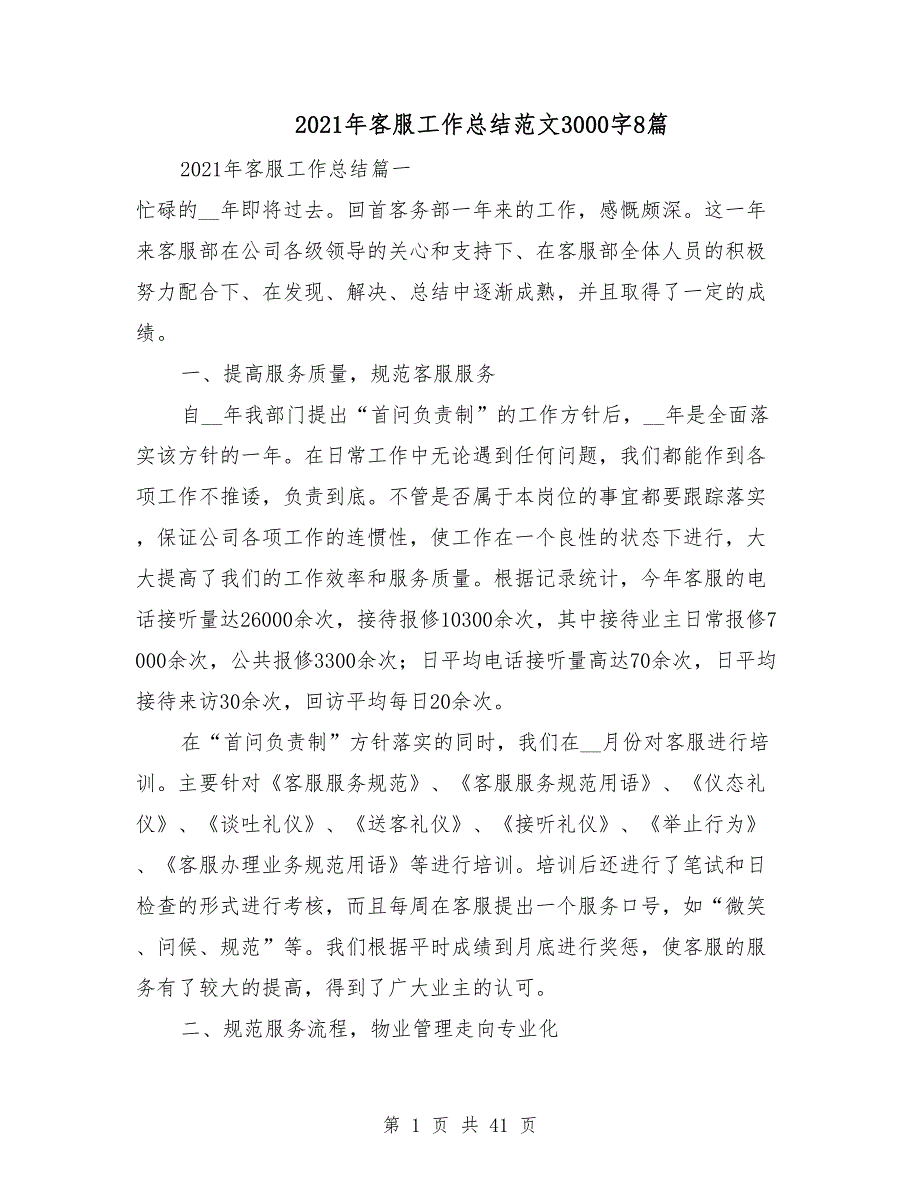 2021年客服工作总结范文3000字8篇

2021年客服工作总结篇一

忙碌的__年即将过去。回首客务部一年来的工作，感慨颇深。这一年来客服部在公司各级领导的关心和支持下、在客服部全体人员的积极努力配合下、在发现、解决、总结中逐渐成熟，并且取得了一定的成绩。

一、提高服务质量，规范客服服务

自__年我部门提出“首问负责制”的工作方针后，__年是全面落实该方针的一年。在日常工作中无论遇到任何问题，我们都能作到各项工作不推诿，负责到底。不管是否属于本岗位的事宜都要跟踪落实，保证公司各项工作的连惯性，使工作在一个良性的状态下进行，大大提高了我们的工作效率和服务质量。根据记录统计，今年客服的电话接听量达26000余次，接待报修10300余次，其中接待业主日常报修7000余次，公共报修3300余次；日平均电话接听量高达70余次，日平均接待来访30余次，回访平均每日20余次。

在“首问负责制”方针落实的同时，我们在__月份对客服进行培训。主要针对《客服服务规范》、《客服服务规范用语》、《仪态礼仪》、《谈吐礼仪》、《送客礼仪》、《接听礼仪》、《举止行为》、《客服办理业务规范用语》等进行培训。培训后还进行了笔试和日检查的形式进行考核，而且每周在客服提出一个服务口号，如“微笑、问候、规范”等。我们根据平时成绩到月底进行奖惩，使客服的服务有了较大的提高，得到了广大业主的认可。

二、规范服务流程，物业管理走向专业化

第 1 页 共 41 页